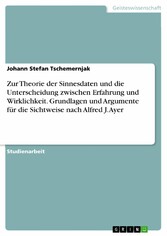 Geisteswissenschaft

Johann Stefan Tschemernjak

Zur Theorie der Sinnesdaten und die Unterscheidung zwischen Erfahrung und Wirklichkeit. Grundlagen und Argumente für die Sichtweise nach Alfred J. Ayer

Studienarbeit

GRIN